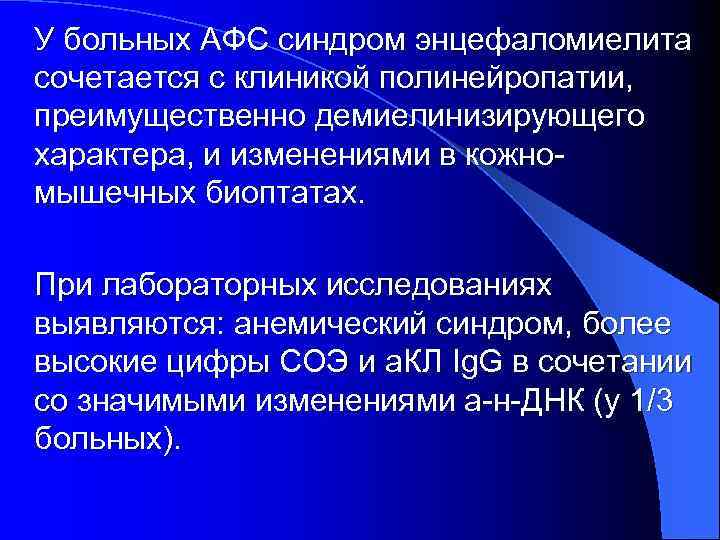 У больных АФС синдром энцефаломиелита сочетается с клиникой полинейропатии, преимущественно демиелинизирующего характера, и изменениями в кожно-мышечных биоптатах.

При лабораторных исследованиях выявляются: анемический синдром, более высокие цифры СОЭ и аКЛ IgG в сочетании со значимыми изменениями а-н-ДНК (у 1/3 больных).